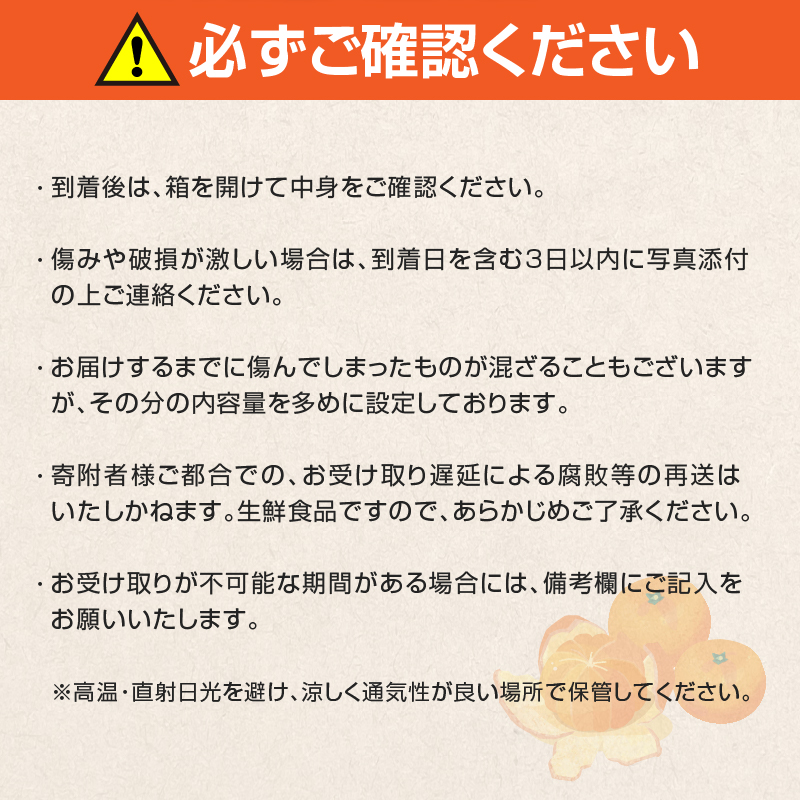 必ずご確認ください

・到着後は、箱を開けて中身をご確認ください。

・傷みや破損が激しい場合は、到着日を含む3日以内に写真添付の上ご連絡ください。

・お届けするまでに傷んでしまったものが混ざることもございますが、その分の内容量を多めに設定しております。

・寄附者様ご都合での、お受け取り遅延による腐敗等の再送はいたしかねます。生鮮食品ですので、あらかじめご了承ください。

・お受け取りが不可能な期間がある場合には、備考欄にご記入をお願いいたします。

※高温・直射日光を避け、涼しく通気性が良い場所で保管してください。